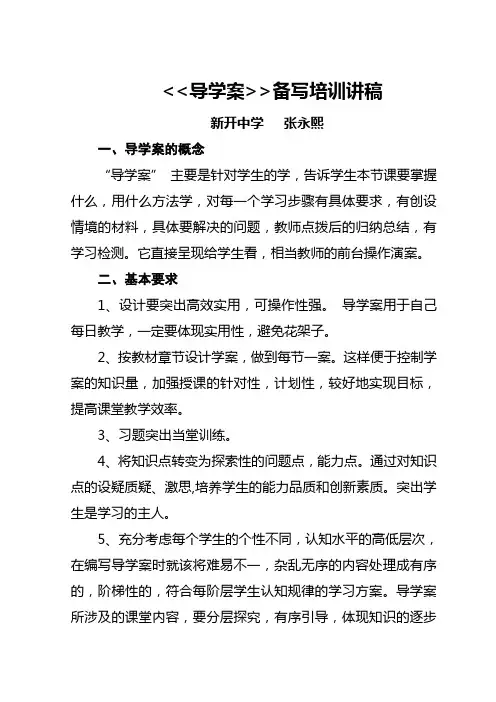 <<导学案>>备写培训讲稿

新开中学　张永熙

一、导学案的概念

“导学案” 主要是针对学生的学，告诉学生本节课要掌握什么，用什么方法学，对每一个学习步骤有具体要求，有创设情境的材料，具体要解决的问题，教师点拨后的归纳总结，有学习检测。它直接呈现给学生看，相当教师的前台操作演案。

二、基本要求

1、设计要突出高效实用，可操作性强。 导学案用于自己每日教学，一定要体现实用性，避免花架子。

2、按教材章节设计学案，做到每节一案。这样便于控制学案的知识量，加强授课的针对性，计划性，较好地实现目标，提高课堂教学效率。

3、习题突出当堂训练。

4、将知识点转变为探索性的问题点，能力点。通过对知识点的设疑质疑、激思,培养学生的能力品质和创新素质。突出学生是学习的主人。

5、充分考虑每个学生的个性不同，认知水平的高低层次，在编写导学案时就该将难易不一，杂乱无序的内容处理成有序的，阶梯性的，符合每阶层学生认知规律的学习方案。导学案所涉及的课堂内容，要分层探究，有序引导，体现知识的逐步